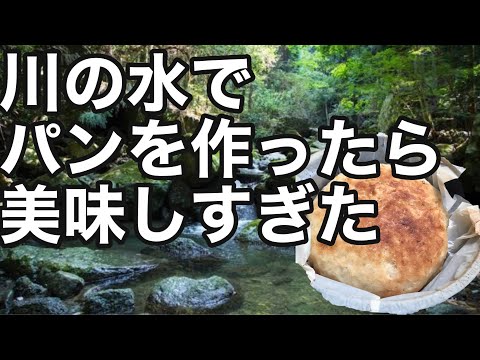 川の水で
パンを作ったら
美味しすぎた